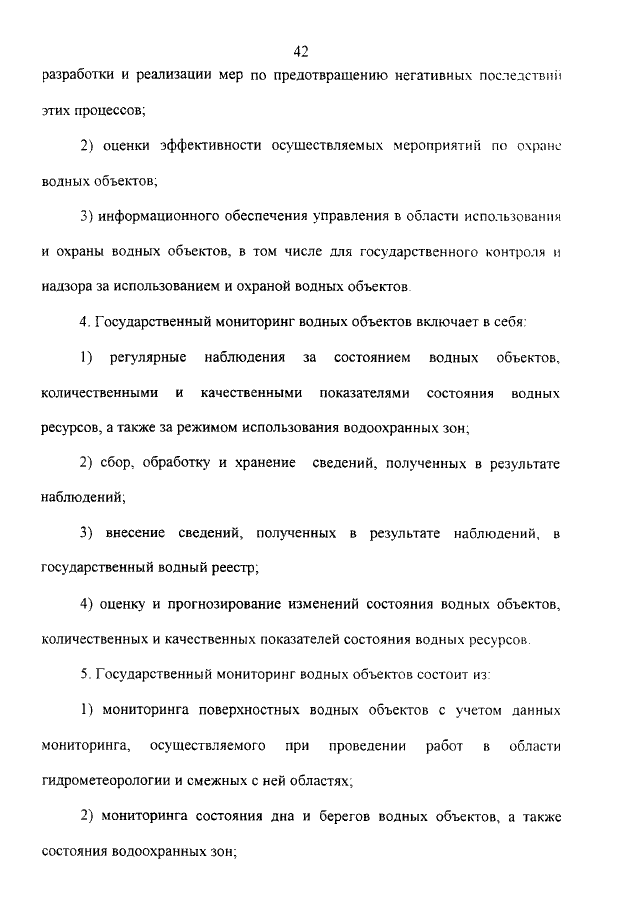 42

разработки и реализации мер по предотвращению негативных последствий этих процессов;

2) оценки эффективности осуществляемых мероприятий по охране водных объектов;

3) информационного обеспечения управления в области использования и охраны водных объектов, в том числе для государственного контроля и надзора за использованием и охраной водных объектов.

4. Государственный мониторинг водных объектов включает в себя:

1) регулярные наблюдения за состоянием водных объектов, количественными и качественными показателями состояния водных ресурсов, а также за режимом использования водоохранных зон;

2) сбор, обработку и хранение сведений, полученных в результате наблюдений;

3) внесение сведений, полученных в результате наблюдений, в государственный водный реестр;

4) оценку и прогнозирование изменений состояния водных объектов, количественных и качественных показателей состояния водных ресурсов.

5. Государственный мониторинг водных объектов состоит из:

1) мониторинга поверхностных водных объектов с учетом данных мониторинга, осуществляемого при проведении работ в области гидрометеорологии и смежных с ней областях;

2) мониторинга состояния дна и берегов водных объектов, а также состояния водоохранных зон;